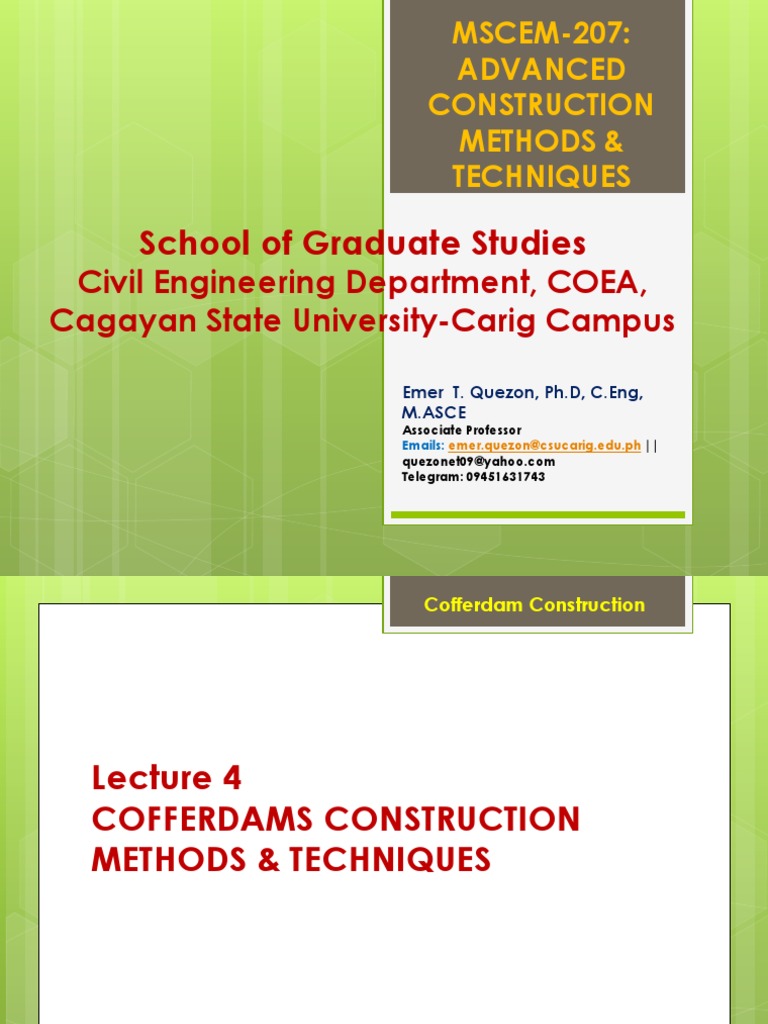 MSCEM-207: ADVANCED CONSTRUCTION METHODS & TECHNIQUES

School of Graduate Studies
Civil Engineering Department, COEA,
Cagayan State University-Carig Campus

Emer T. Quezon, Ph.D, C.Eng, M.ASCE
Associate Professor
Emails: emer.quezon@csucarig.edu.ph ||
quezonet09@yahoo.com
Telegram: 09451631743

Cofferdam Construction

Lecture 4
COFFERDAMS CONSTRUCTION METHODS & TECHNIQUES